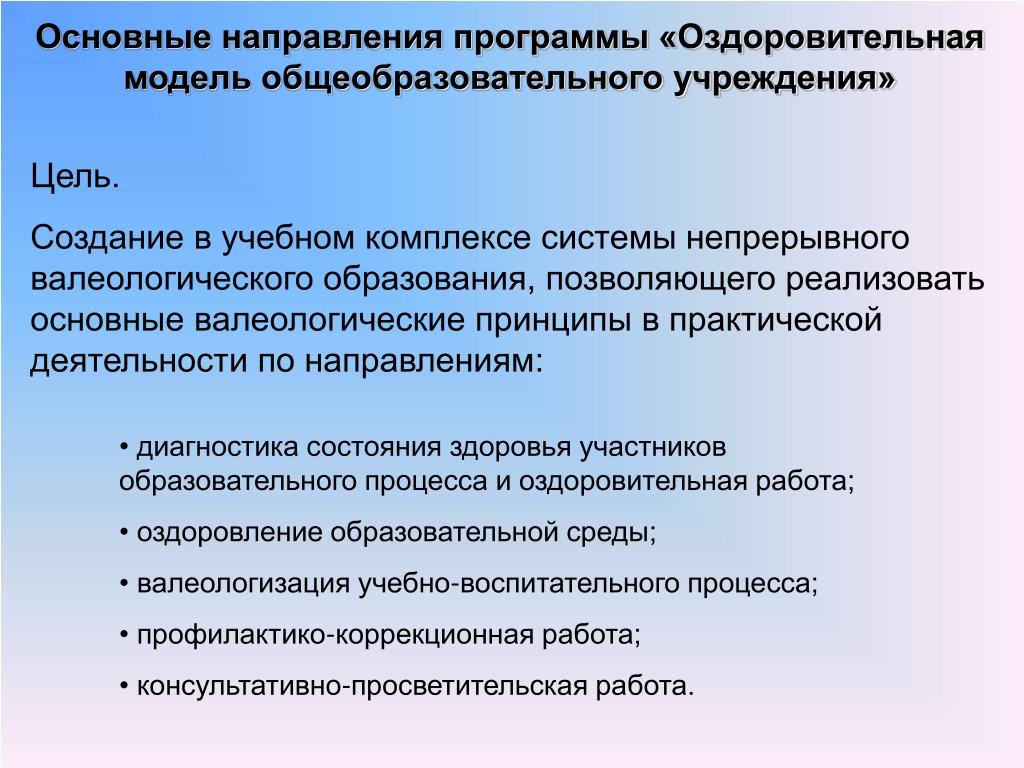 Основные направления программы «Оздоровительная модель общеобразовательного учреждения»

Цель.

Создание в учебном комплексе системы непрерывного валеологического образования, позволяющего реализовать основные валеологические принципы в практической деятельности по направлениям:

• диагностика состояния здоровья участников образовательного процесса и оздоровительная работа;

• оздоровление образовательной среды;

• валеологизация учебно-воспитательного процесса;

• профилактико-коррекционная работа;

• консультативно-просветительская работа.